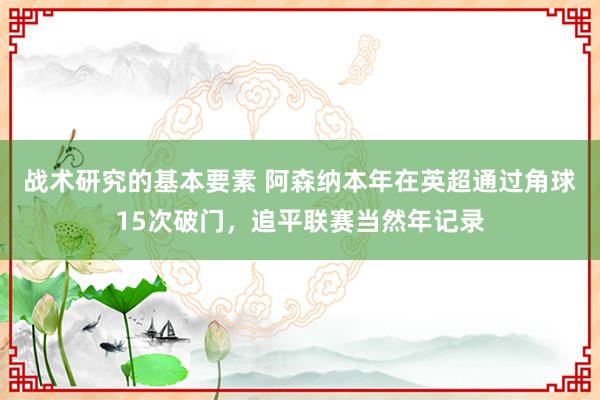 战术研究的基本要素 阿森纳本年在英超通过角球15次破门，追平联赛当然年记录